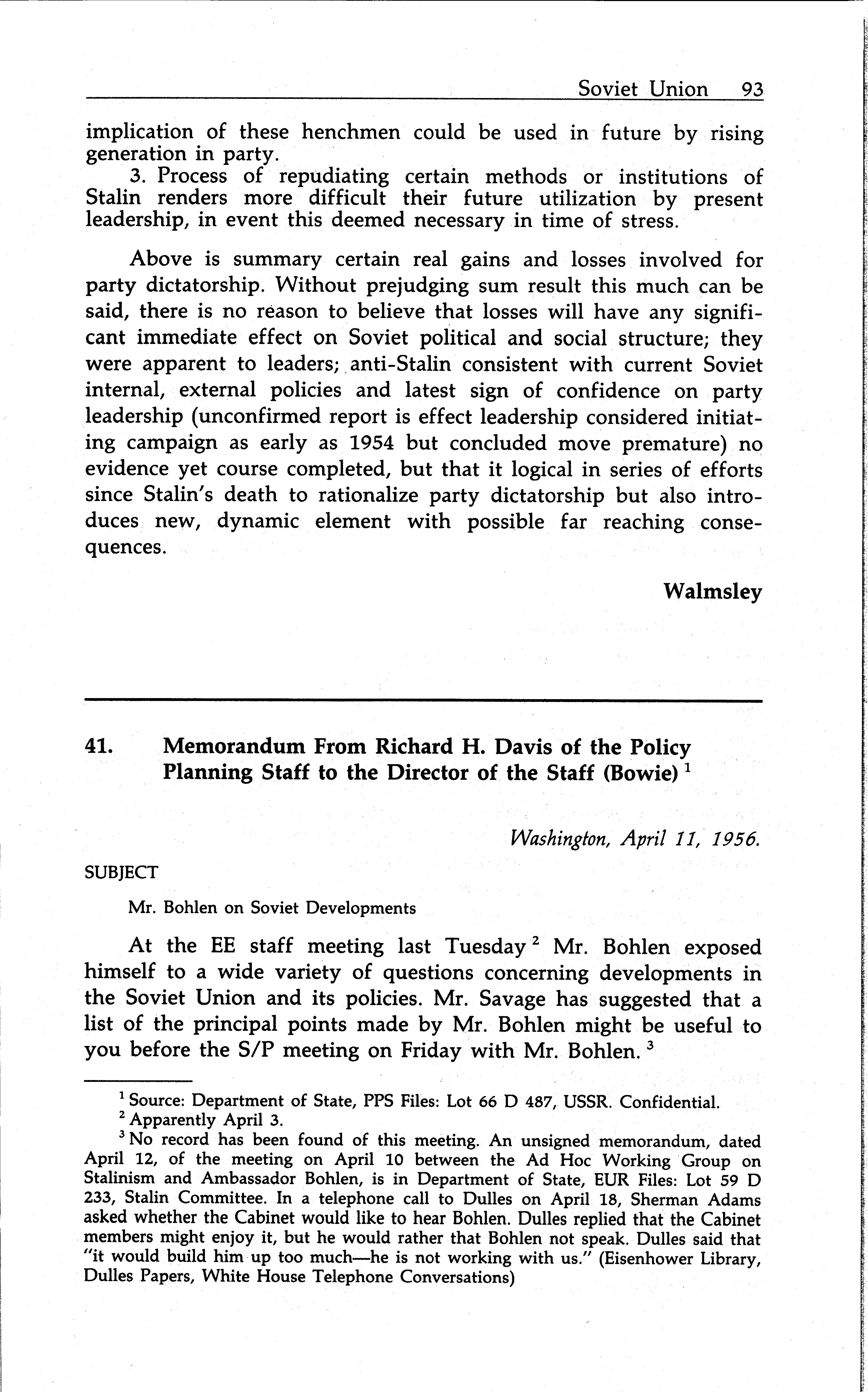 Soviet Union 93

implication of these henchmen could be used in future by rising generation in party.

3. Process of repudiating certain methods or institutions of Stalin renders more difficult their future utilization by present leadership, in event this deemed necessary in time of stress.

Above is summary certain real gains and losses involved for party dictatorship. Without prejudging sum result this much can be said, there is no reason to believe that losses will have any significant immediate effect on Soviet political and social structure; they were apparent to leaders; anti-Stalin consistent with current Soviet internal, external policies and latest sign of confidence on party leadership (unconfirmed report is effect leadership considered initiating campaign as early as 1954 but concluded move premature) no evidence yet course completed, but that it logical in series of efforts since Stalin's death to rationalize party dictatorship but also introduces new, dynamic element with possible far reaching consequences.

Walmsley

41. Memorandum From Richard H. Davis of the Policy Planning Staff to the Director of the Staff (Bowie) $^1$

Washington, April 11, 1956.

SUBJECT

Mr. Bohlen on Soviet Developments

At the EE staff meeting last Tuesday $^2$ Mr. Bohlen exposed himself to a wide variety of questions concerning developments in the Soviet Union and its policies. Mr. Savage has suggested that a list of the principal points made by Mr. Bohlen might be useful to you before the S/P meeting on Friday with Mr. Bohlen. $^3$

$^1$ Source: Department of State, PPS Files: Lot 66 D 487, USSR. Confidential.

$^2$ Apparently April 3.

$^3$ No record has been found of this meeting. An unsigned memorandum, dated April 12, of the meeting on April 10 between the Ad Hoc Working Group on Stalinism and Ambassador Bohlen, is in Department of State, EUR Files: Lot 59 D 233, Stalin Committee. In a telephone call to Dulles on April 18, Sherman Adams asked whether the Cabinet would like to hear Bohlen. Dulles replied that the Cabinet members might enjoy it, but he would rather that Bohlen not speak. Dulles said that "it would build him up too much—he is not working with us." (Eisenhower Library, Dulles Papers, White House Telephone Conversations)